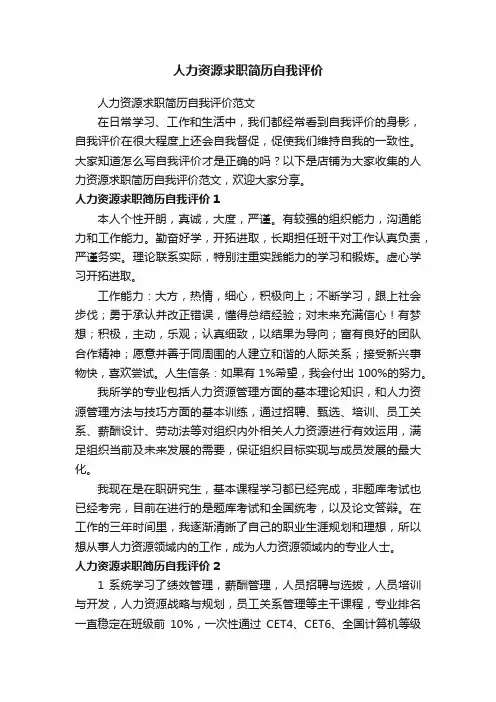 人力资源求职简历自我评价

人力资源求职简历自我评价范文

在日常学习、工作和生活中，我们都经常看到自我评价的身影，自我评价在很大程度上还会自我督促，促使我们维持自我的一致性。大家知道怎么写自我评价才是正确的吗？以下是店铺为大家收集的人力资源求职简历自我评价范文，欢迎大家分享。

人力资源求职简历自我评价 1

本人个性开朗，真诚，大度，严谨。有较强的组织能力，沟通能力和工作能力。勤奋好学，开拓进取，长期担任班干对工作认真负责，严谨务实。理论联系实际，特别注重实践能力的学习和锻炼。虚心学习开拓进取。

工作能力：大方，热情，细心，积极向上；不断学习，跟上社会步伐；勇于承认并改正错误，懂得总结经验；对未来充满信心！有梦想；积极，主动，乐观；认真细致，以结果为导向；富有良好的团队合作精神；愿意并善于同周围的人建立和谐的人际关系；接受新兴事物快，喜欢尝试。人生信条：如果有 1%希望，我会付出 100%的努力。

我所学的专业包括人力资源管理方面的基本理论知识，和人力资源管理方法与技巧方面的基本训练，通过招聘、甄选、培训、员工关系、薪酬设计、劳动法等对组织内外相关人力资源进行有效运用，满足组织当前及未来发展的需要，保证组织目标实现与成员发展的最大化。

我现在是在职研究生，基本课程学习都已经完成，非题库考试也已经考完，目前在进行的是题库考试和全国统考，以及论文答辩。在工作的三年时间里，我逐渐清晰了自己的职业生涯规划和理想，所以想从事人力资源领域内的工作，成为人力资源领域内的专业人士。

人力资源求职简历自我评价 2

1 系统学习了绩效管理，薪酬管理，人员招聘与选拔，人员培训与开发，人力资源战略与规划，员工关系管理等主干课程，专业排名一直稳定在班级前 10%，一次性通过 CET4、CET6、全国计算机等级